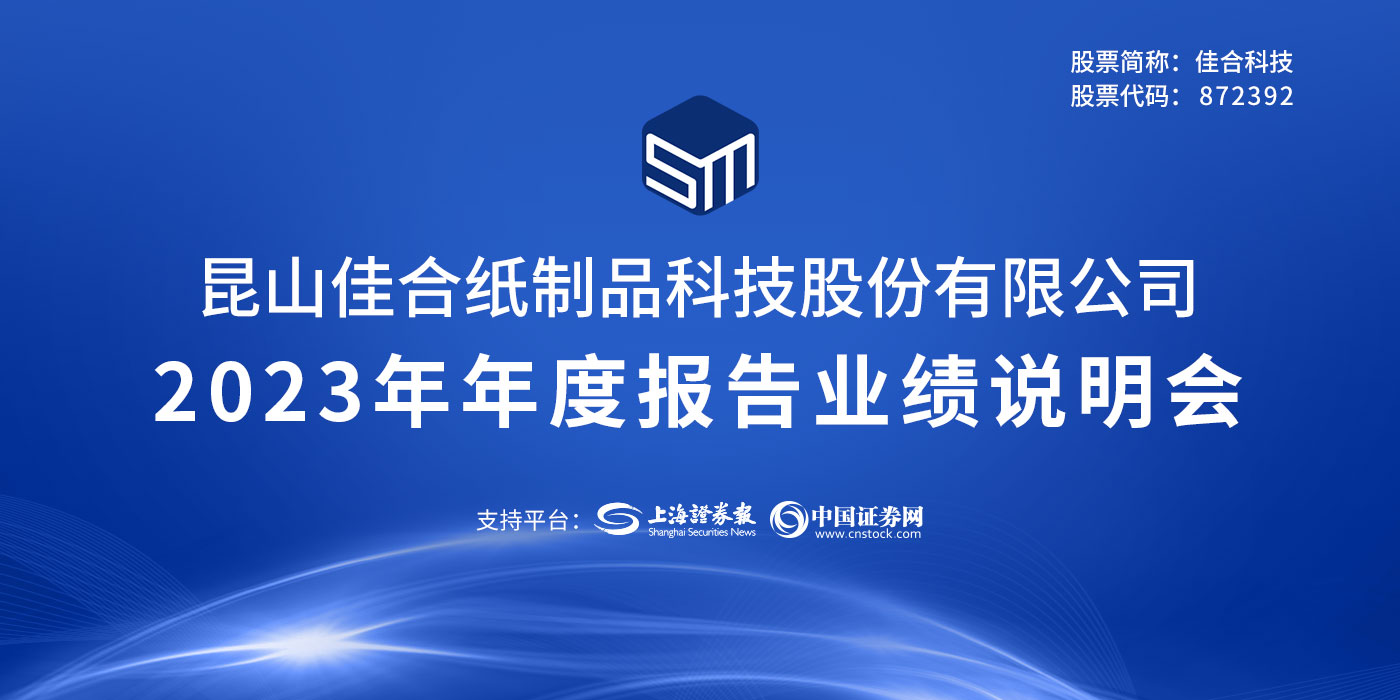 股票简称：佳合科技
股票代码：872392

SM

昆山佳合纸制品科技股份有限公司
2023年年度报告业绩说明会

支持平台：上海證券報 Shanghai Securities News 中国证券网 www.cnstock.com